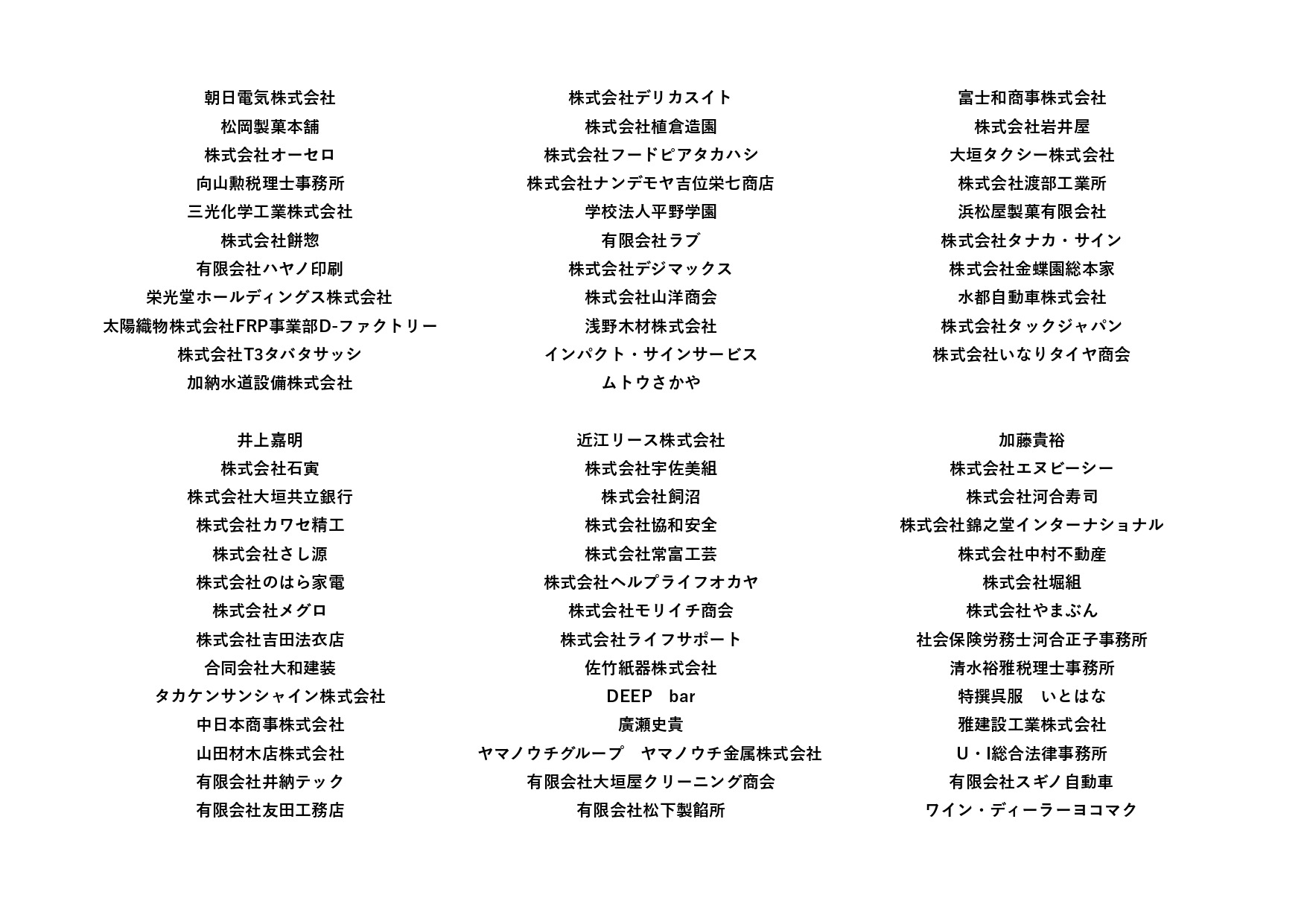 朝日電気株式会社
松岡製菓本舗
株式会社オーセロ
向山勲税理士事務所
三光化学工業株式会社
株式会社餅惣
有限会社ハヤノ印刷
栄光堂ホールディングス株式会社
太陽織物株式会社FRP事業部D-ファクトリー
株式会社T3タバタサッシ
加納水道設備株式会社

株式会社デリカスイト
株式会社植倉造園
株式会社フードピアタカハシ
株式会社ナンデモヤ吉位栄七商店
学校法人平野学園
有限会社ラブ
株式会社デジマックス
株式会社山洋商会
浅野木材株式会社
インパクト・サインサービス
ムトウさかや

富士和商事株式会社
株式会社岩井屋
大垣タクシー株式会社
株式会社渡部工業所
浜松屋製菓有限会社
株式会社タナカ・サイン
株式会社金蝶園総本家
水都自動車株式会社
株式会社タックジャパン
株式会社いなりタイヤ商会

井上嘉明
株式会社石寅
株式会社大垣共立銀行
株式会社カワセ精工
株式会社さし源
株式会社のはら家電
株式会社メグロ
株式会社吉田法衣店
合同会社大和建装
タカケンサンシャイン株式会社
中日本商事株式会社
山田材木店株式会社
有限会社井納テック
有限会社友田工務店

近江リース株式会社
株式会社宇佐美組
株式会社飼沼
株式会社協和安全
株式会社常富工芸
株式会社ヘルプライフオカヤ
株式会社モリイチ商会
株式会社ライフサポート
佐竹紙器株式会社
DEEP　bar
廣瀬史貴
ヤマノウチグループ　ヤマノウチ金属株式会社
有限会社大垣屋クリーニング商会
有限会社松下製餡所

加藤貴裕
株式会社エヌビーシー
株式会社河合寿司
株式会社錦之堂インターナショナル
株式会社中村不動産
株式会社堀組
株式会社やまぶん
社会保険労務士河合正子事務所
清水裕雅税理士事務所
特撰呉服　いとはな
雅建設工業株式会社
U・I総合法律事務所
有限会社スギノ自動車
ワイン・ディーラーヨコマク